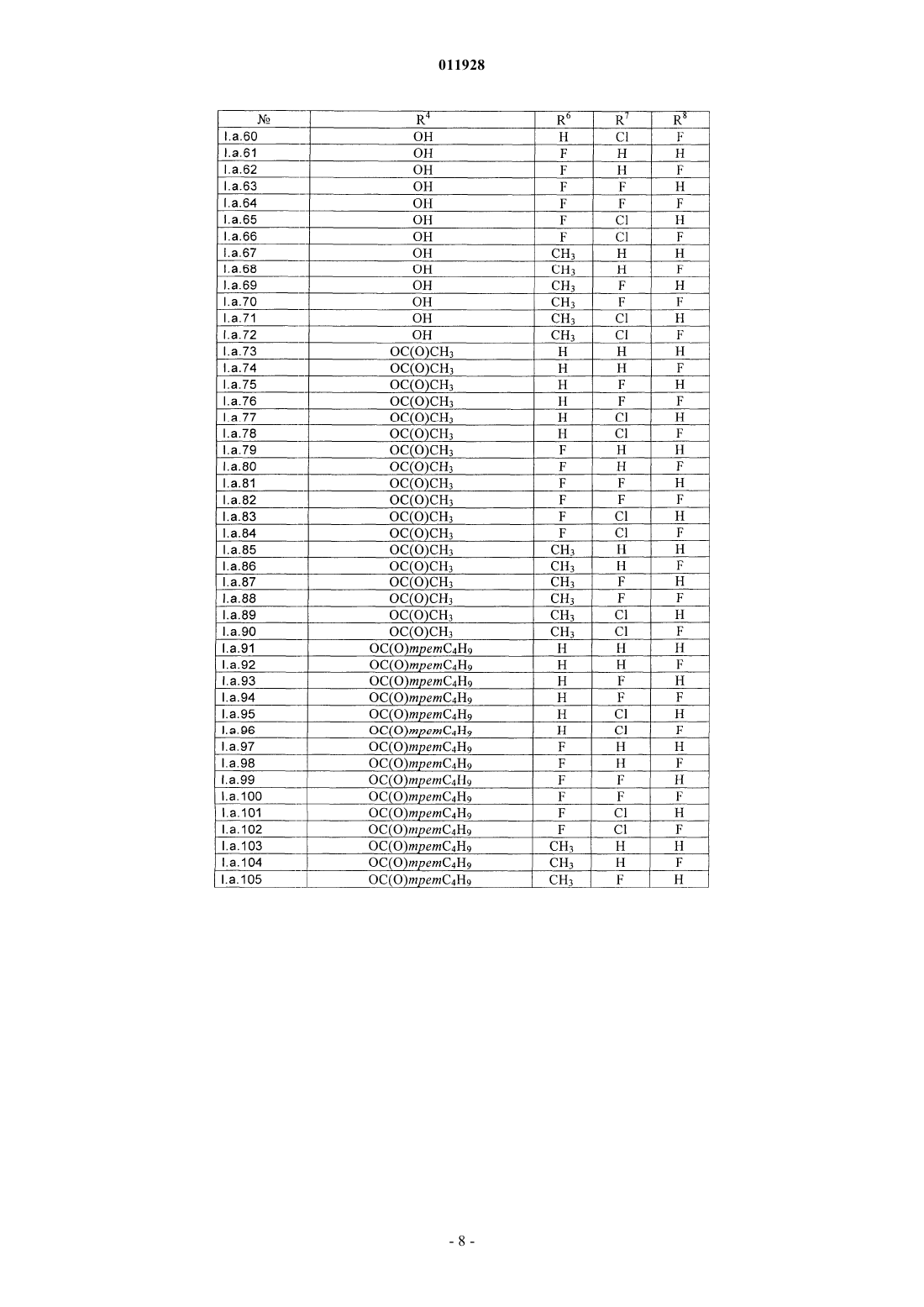 011928

| № | $R^4$ | $R^6$ | $R^7$ | $R^8$ |
|---|---|---|---|---|
| I.a.60 | OH | H | Cl | F |
| I.a.61 | OH | F | H | H |
| I.a.62 | OH | F | H | F |
| I.a.63 | OH | F | F | H |
| I.a.64 | OH | F | F | F |
| I.a.65 | OH | F | Cl | H |
| I.a.66 | OH | F | Cl | F |
| I.a.67 | OH | $CH_3$ | H | H |
| I.a.68 | OH | $CH_3$ | H | F |
| I.a.69 | OH | $CH_3$ | F | H |
| I.a.70 | OH | $CH_3$ | F | F |
| I.a.71 | OH | $CH_3$ | Cl | H |
| I.a.72 | OH | $CH_3$ | Cl | F |
| I.a.73 | $OC(O)CH_3$ | H | H | H |
| I.a.74 | $OC(O)CH_3$ | H | H | F |
| I.a.75 | $OC(O)CH_3$ | H | F | H |
| I.a.76 | $OC(O)CH_3$ | H | F | F |
| I.a.77 | $OC(O)CH_3$ | H | Cl | H |
| I.a.78 | $OC(O)CH_3$ | H | Cl | F |
| I.a.79 | $OC(O)CH_3$ | F | H | H |
| I.a.80 | $OC(O)CH_3$ | F | H | F |
| I.a.81 | $OC(O)CH_3$ | F | F | H |
| I.a.82 | $OC(O)CH_3$ | F | F | F |
| I.a.83 | $OC(O)CH_3$ | F | Cl | H |
| I.a.84 | $OC(O)CH_3$ | F | Cl | F |
| I.a.85 | $OC(O)CH_3$ | $CH_3$ | H | H |
| I.a.86 | $OC(O)CH_3$ | $CH_3$ | H | F |
| I.a.87 | $OC(O)CH_3$ | $CH_3$ | F | H |
| I.a.88 | $OC(O)CH_3$ | $CH_3$ | F | F |
| I.a.89 | $OC(O)CH_3$ | $CH_3$ | Cl | H |
| I.a.90 | $OC(O)CH_3$ | $CH_3$ | Cl | F |
| I.a.91 | $OC(O)третC_4H_9$ | H | H | H |
| I.a.92 | $OC(O)третC_4H_9$ | H | H | F |
| I.a.93 | $OC(O)третC_4H_9$ | H | F | H |
| I.a.94 | $OC(O)третC_4H_9$ | H | F | F |
| I.a.95 | $OC(O)третC_4H_9$ | H | Cl | H |
| I.a.96 | $OC(O)третC_4H_9$ | H | Cl | F |
| I.a.97 | $OC(O)третC_4H_9$ | F | H | H |
| I.a.98 | $OC(O)третC_4H_9$ | F | H | F |
| I.a.99 | $OC(O)третC_4H_9$ | F | F | H |
| I.a.100 | $OC(O)третC_4H_9$ | F | F | F |
| I.a.101 | $OC(O)третC_4H_9$ | F | Cl | H |
| I.a.102 | $OC(O)третC_4H_9$ | F | Cl | F |
| I.a.103 | $OC(O)третC_4H_9$ | $CH_3$ | H | H |
| I.a.104 | $OC(O)третC_4H_9$ | $CH_3$ | H | F |
| I.a.105 | $OC(O)третC_4H_9$ | $CH_3$ | F | H |

- 8 -